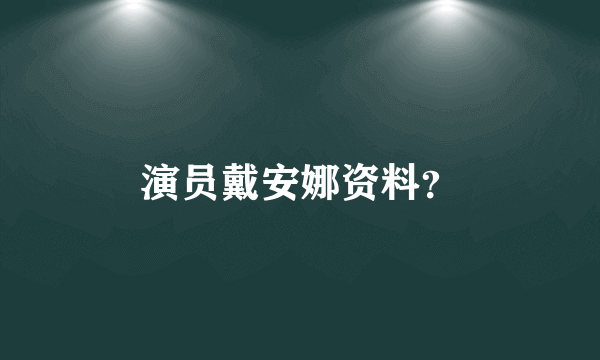 演员戴安娜资料?